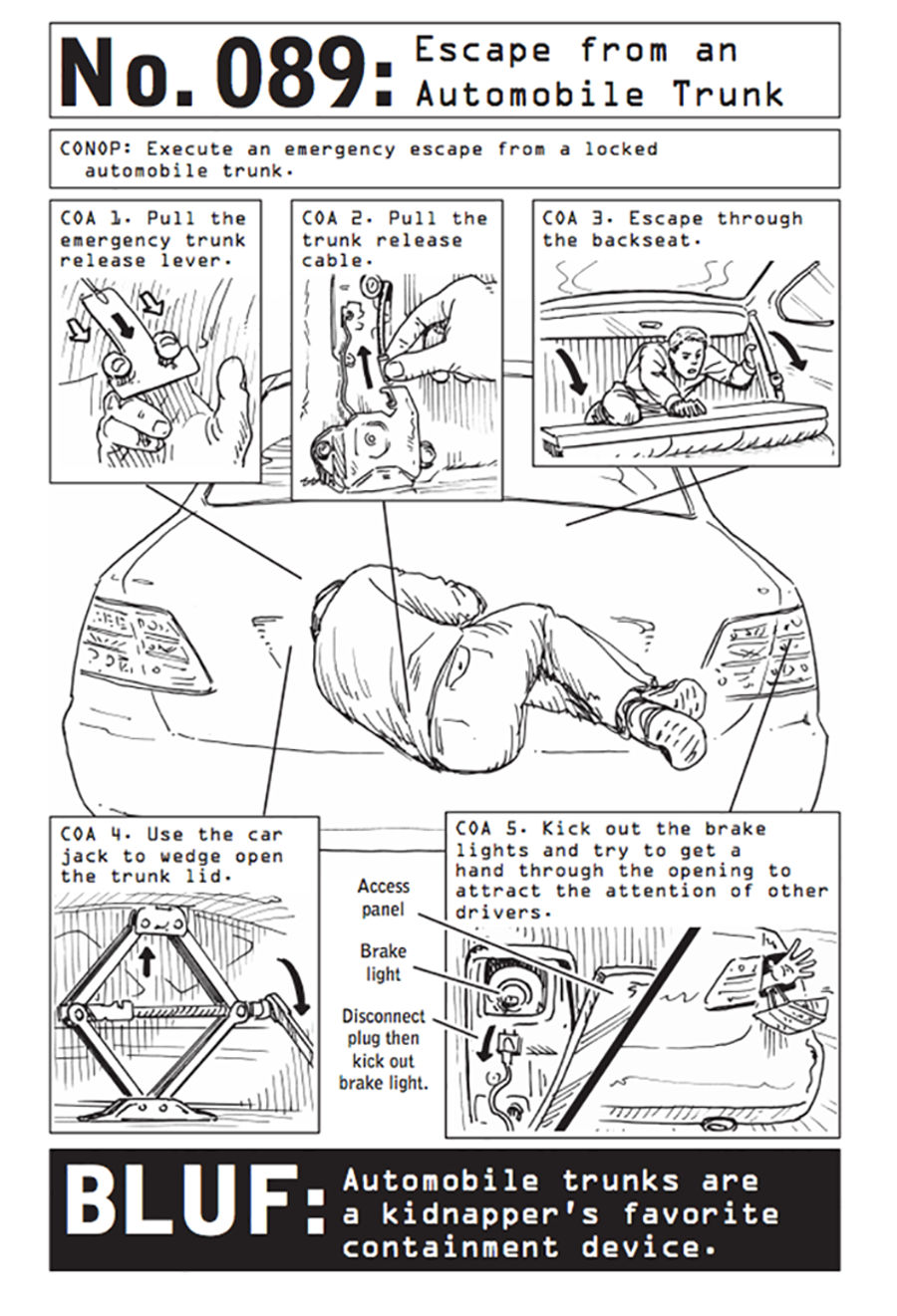 No. 089: Escape from an Automobile Trunk

CONOP: Execute an emergency escape from a locked automobile trunk.

COA 1. Pull the emergency trunk release lever.

COA 2. Pull the trunk release cable.

COA 3. Escape through the backseat.

COA 4. Use the car jack to wedge open the trunk lid.

COA 5. Kick out the brake lights and try to get a hand through the opening to attract the attention of other drivers.

Access panel

Brake light

Disconnect plug then kick out brake light.

BLUF: Automobile trunks are a kidnapper's favorite containment device.